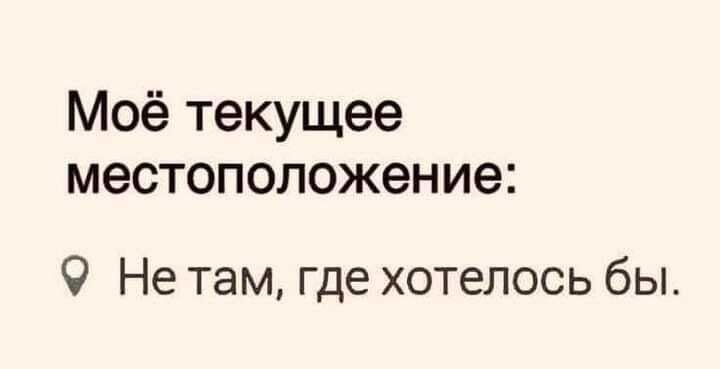 Моё текущее местоположение:

Не там, где хотелось бы.